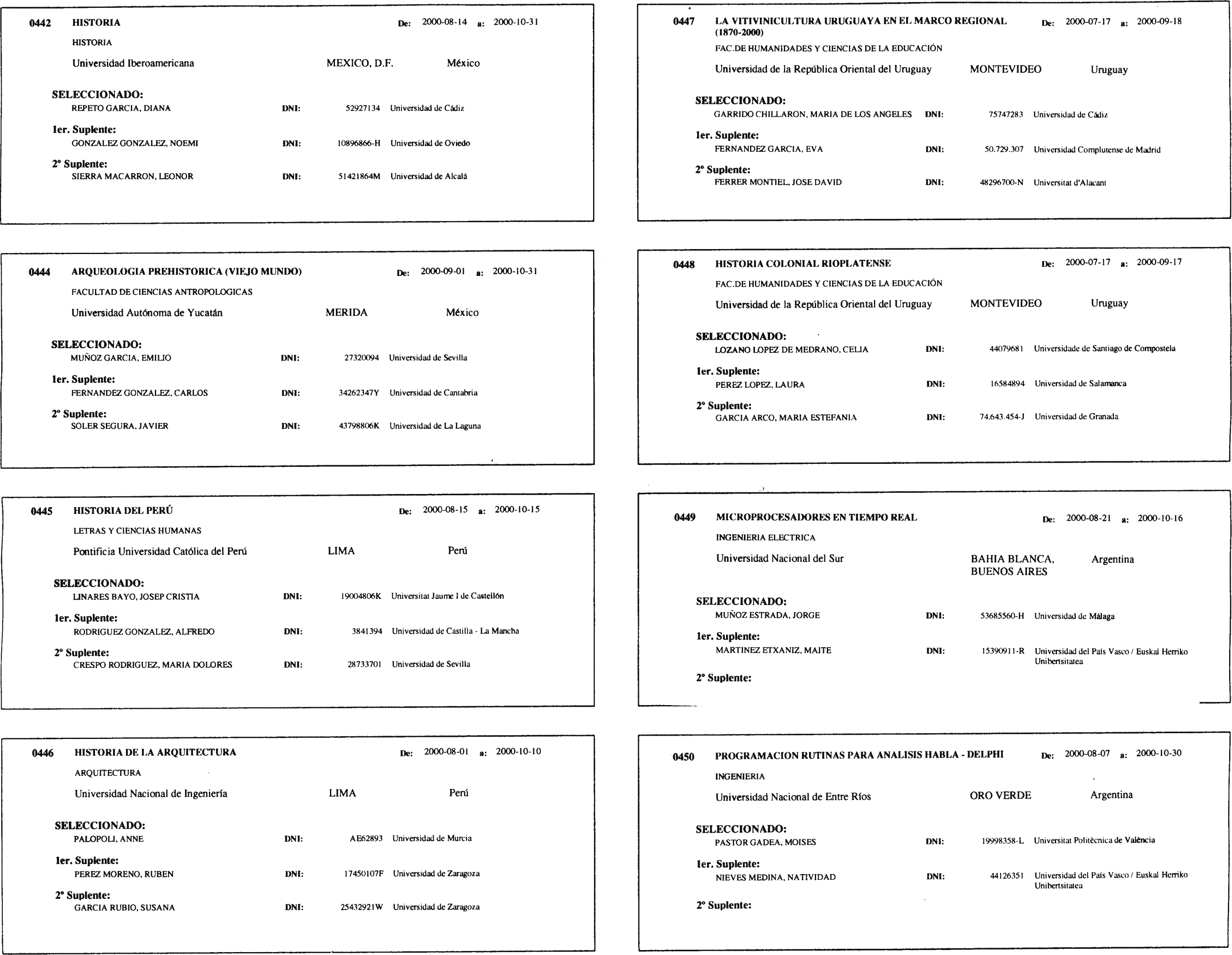 0442 HISTORIA De: 2000-08-14 a: 2000-10-31

HISTORIA

Universidad Iberoamericana MEXICO, D.F. México

SELECCIONADO:
REPETO GARCIA, DIANA DNI: 52927134 Universidad de Cádiz

1er. Suplente:
GONZALEZ GONZALEZ, NOEMI DNI: 10896866-H Universidad de Oviedo

2º Suplente:
SIERRA MACARRON, LEONOR DNI: 51421864M Universidad de Alcalá

0444 ARQUEOLOGIA PREHISTORICA (VIEJO MUNDO) De: 2000-09-01 a: 2000-10-31

FACULTAD DE CIENCIAS ANTROPOLOGICAS

Universidad Autónoma de Yucatán MERIDA México

SELECCIONADO:
MUÑOZ GARCIA, EMILIO DNI: 27320094 Universidad de Sevilla

1er. Suplente:
FERNANDEZ GONZALEZ, CARLOS DNI: 34262347Y Universidad de Cantabria

2º Suplente:
SOLER SEGURA, JAVIER DNI: 43798806K Universidad de La Laguna

0445 HISTORIA DEL PERÚ De: 2000-08-15 a: 2000-10-15

LETRAS Y CIENCIAS HUMANAS

Pontificia Universidad Católica del Perú LIMA Perú

SELECCIONADO:
LINARES BAYO, JOSEP CRISTIA DNI: 19004806K Universitat Jaume I de Castellón

1er. Suplente:
RODRIGUEZ GONZALEZ, ALFREDO DNI: 3841394 Universidad de Castilla - La Mancha

2º Suplente:
CRESPO RODRIGUEZ, MARIA DOLORES DNI: 28733701 Universidad de Sevilla

0446 HISTORIA DE LA ARQUITECTURA De: 2000-08-01 a: 2000-10-10

ARQUITECTURA

Universidad Nacional de Ingeniería LIMA Perú

SELECCIONADO:
PALOPOLI, ANNE DNI: AE62893 Universidad de Murcia

1er. Suplente:
PEREZ MORENO, RUBEN DNI: 17450107F Universidad de Zaragoza

2º Suplente:
GARCIA RUBIO, SUSANA DNI: 25432921W Universidad de Zaragoza

0447 LA VITIVINICULTURA URUGUAYA EN EL MARCO REGIONAL (1870-2000) De: 2000-07-17 a: 2000-09-18

FAC.DE HUMANIDADES Y CIENCIAS DE LA EDUCACIÓN

Universidad de la República Oriental del Uruguay MONTEVIDEO Uruguay

SELECCIONADO:
GARRIDO CHILLARON, MARIA DE LOS ANGELES DNI: 75747283 Universidad de Cádiz

1er. Suplente:
FERNANDEZ GARCIA, EVA DNI: 50.729.307 Universidad Complutense de Madrid

2º Suplente:
FERRER MONTIEL, JOSE DAVID DNI: 48296700-N Universitat d'Alacant

0448 HISTORIA COLONIAL RIOPLATENSE De: 2000-07-17 a: 2000-09-17

FAC.DE HUMANIDADES Y CIENCIAS DE LA EDUCACIÓN

Universidad de la República Oriental del Uruguay MONTEVIDEO Uruguay

SELECCIONADO:
LOZANO LOPEZ DE MEDRANO, CELIA DNI: 44079681 Universidade de Santiago de Compostela

1er. Suplente:
PEREZ LOPEZ, LAURA DNI: 16584894 Universidad de Salamanca

2º Suplente:
GARCIA ARCO, MARIA ESTEFANIA DNI: 74.643.454-J Universidad de Granada

0449 MICROPROCESADORES EN TIEMPO REAL De: 2000-08-21 a: 2000-10-16

INGENIERIA ELECTRICA

Universidad Nacional del Sur BAHIA BLANCA, BUENOS AIRES Argentina

SELECCIONADO:
MUÑOZ ESTRADA, JORGE DNI: 53685560-H Universidad de Málaga

1er. Suplente:
MARTINEZ ETXANIZ, MAITE DNI: 15390911-R Universidad del País Vasco / Euskal Herriko Unibertsitatea

2º Suplente:

0450 PROGRAMACION RUTINAS PARA ANALISIS HABLA - DELPHI De: 2000-08-07 a: 2000-10-30

INGENIERIA

Universidad Nacional de Entre Ríos ORO VERDE Argentina

SELECCIONADO:
PASTOR GADEA, MOISES DNI: 19998358-L Universitat Politècnica de València

1er. Suplente:
NIEVES MEDINA, NATIVIDAD DNI: 44126351 Universidad del País Vasco / Euskal Herriko Unibertsitatea

2º Suplente: